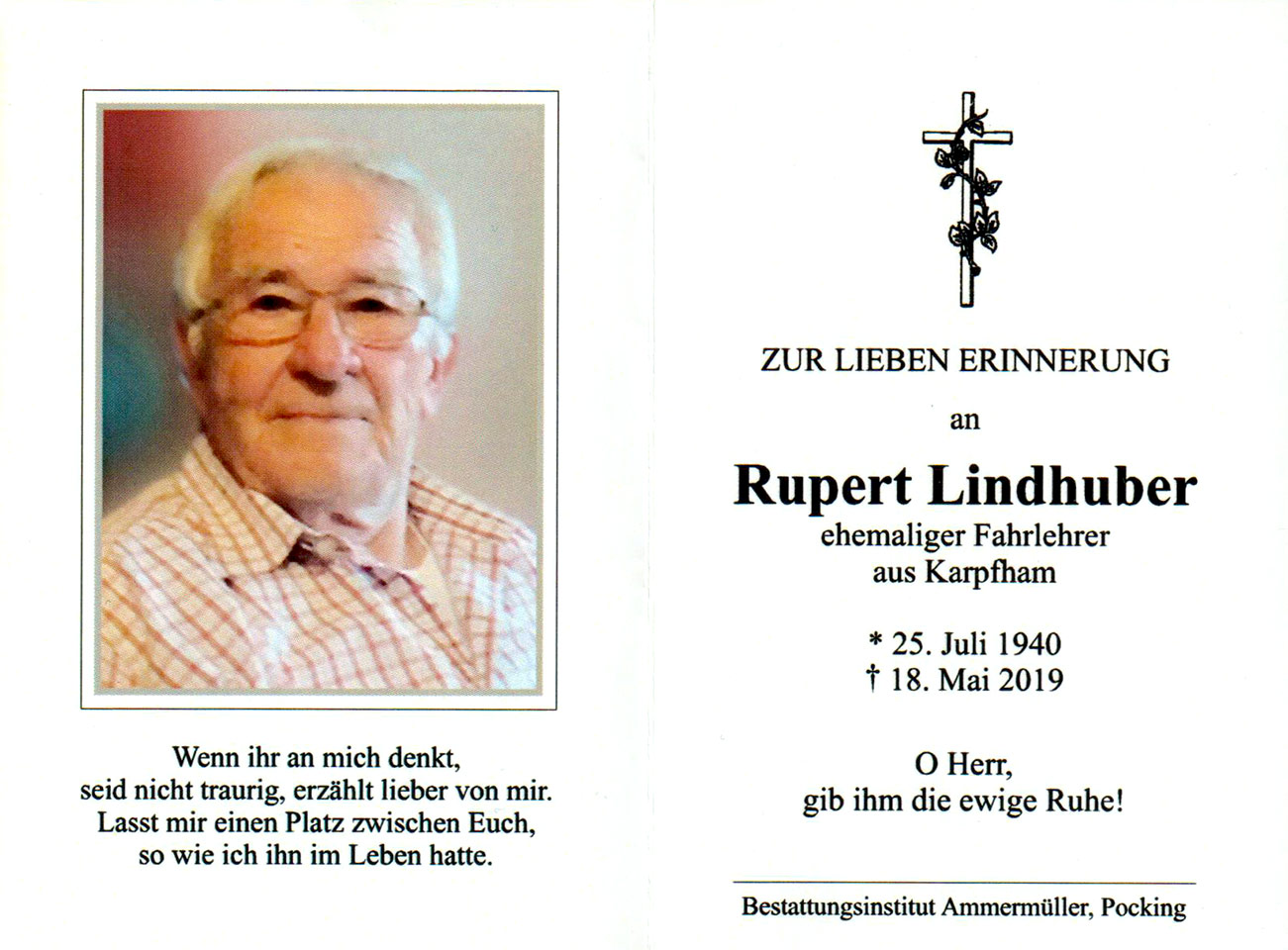 Wenn ihr an mich denkt,
seid nicht traurig, erzählt lieber von mir.
Lasst mir einen Platz zwischen Euch,
so wie ich ihn im Leben hatte.

ZUR LIEBEN ERINNERUNG

an

Rupert Lindhuber
ehemaliger Fahrlehrer
aus Karpfham

* 25. Juli 1940
† 18. Mai 2019

O Herr,
gib ihm die ewige Ruhe!

Bestattungsinstitut Ammermüller, Pocking